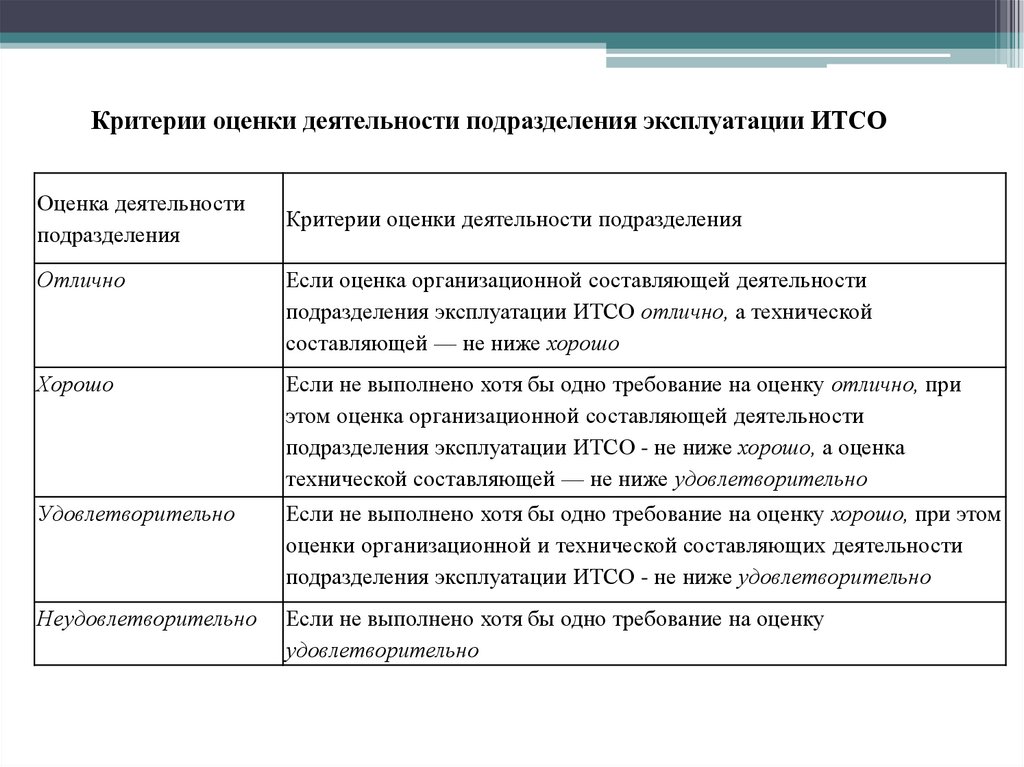 Критерии оценки деятельности подразделения эксплуатации ИТСО

| Оценка деятельности подразделения | Критерии оценки деятельности подразделения |
|---|---|
| Отлично | Если оценка организационной составляющей деятельности подразделения эксплуатации ИТСО отлично, а технической составляющей — не ниже хорошо |
| Хорошо | Если не выполнено хотя бы одно требование на оценку отлично, при этом оценка организационной составляющей деятельности подразделения эксплуатации ИТСО - не ниже хорошо, а оценка технической составляющей — не ниже удовлетворительно |
| Удовлетворительно | Если не выполнено хотя бы одно требование на оценку хорошо, при этом оценки организационной и технической составляющих деятельности подразделения эксплуатации ИТСО - не ниже удовлетворительно |
| Неудовлетворительно | Если не выполнено хотя бы одно требование на оценку удовлетворительно |